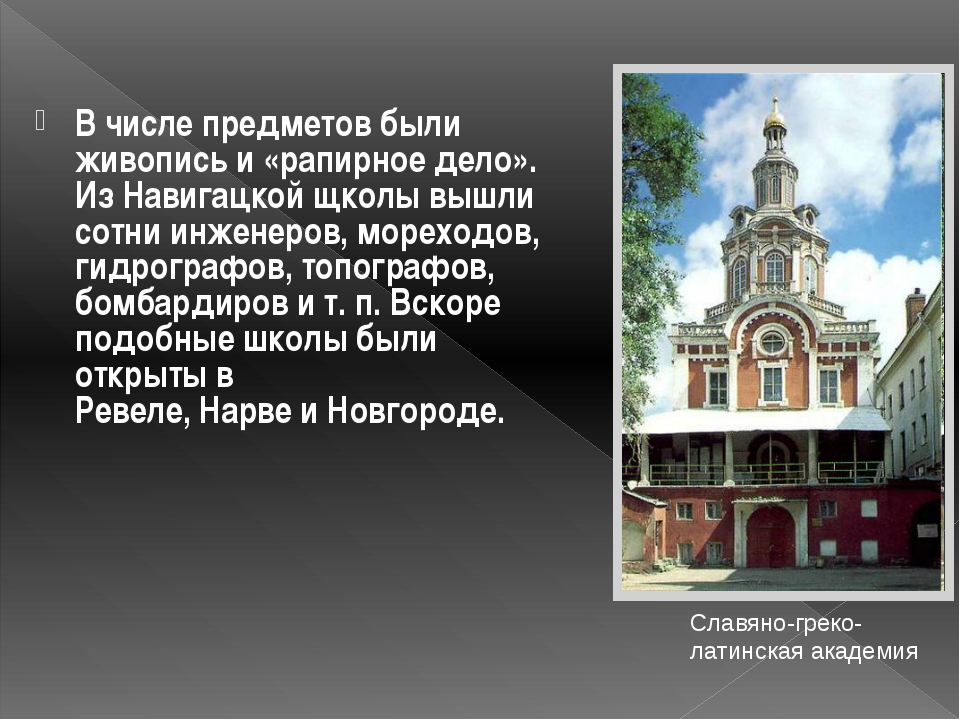 В числе предметов были живопись и «рапирное дело». Из Навигацкой щколы вышли сотни инженеров, мореходов, гидрографов, топографов, бомбардиров и т. п. Вскоре подобные школы были открыты в Ревеле, Нарве и Новгороде.

Славяно-греко-латинская академия